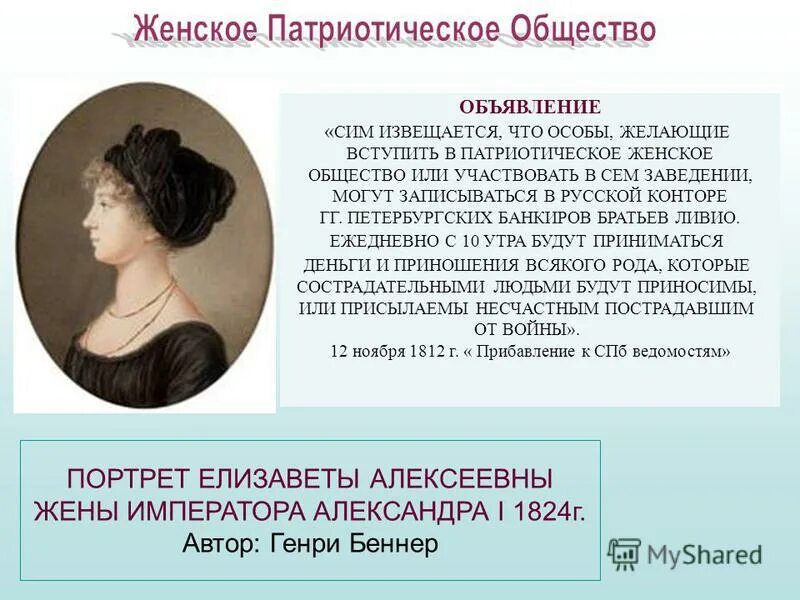 Женское Патриотическое Общество

ОБЪЯВЛЕНИЕ

«СИМ ИЗВЕЩАЕТСЯ, ЧТО ОСОБЫ, ЖЕЛАЮЩИЕ ВСТУПИТЬ В ПАТРИОТИЧЕСКОЕ ЖЕНСКОЕ ОБЩЕСТВО ИЛИ УЧАСТВОВАТЬ В СЕМ ЗАВЕДЕНИИ, МОГУТ ЗАПИСЫВАТЬСЯ В РУССКОЙ КОНТОРЕ ГГ. ПЕТЕРБУРГСКИХ БАНКИРОВ БРАТЬЕВ ЛИВИО. ЕЖЕДНЕВНО С 10 УТРА БУДУТ ПРИНИМАТЬСЯ ДЕНЬГИ И ПРИНОШЕНИЯ ВСЯКОГО РОДА, КОТОРЫЕ СОСТРАДАТЕЛЬНЫМИ ЛЮДЬМИ БУДУТ ПРИНОСИМЫ, ИЛИ ПРИСЫЛАЕМЫ НЕСЧАСТНЫМ ПОСТРАДАВШИМ ОТ ВОЙНЫ».

12 ноября 1812 г. « Прибавление к СПб ведомостям»

ПОРТРЕТ ЕЛИЗАВЕТЫ АЛЕКСЕЕВНЫ ЖЕНЫ ИМПЕРАТОРА АЛЕКСАНДРА I 1824г.
Автор: Генри Беннер

MyShared